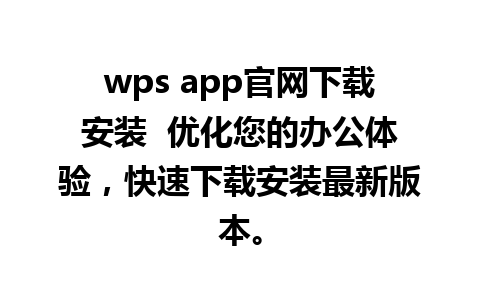 wps app官网下载安装  优化您的办公体验，快速下载安装最新版本。